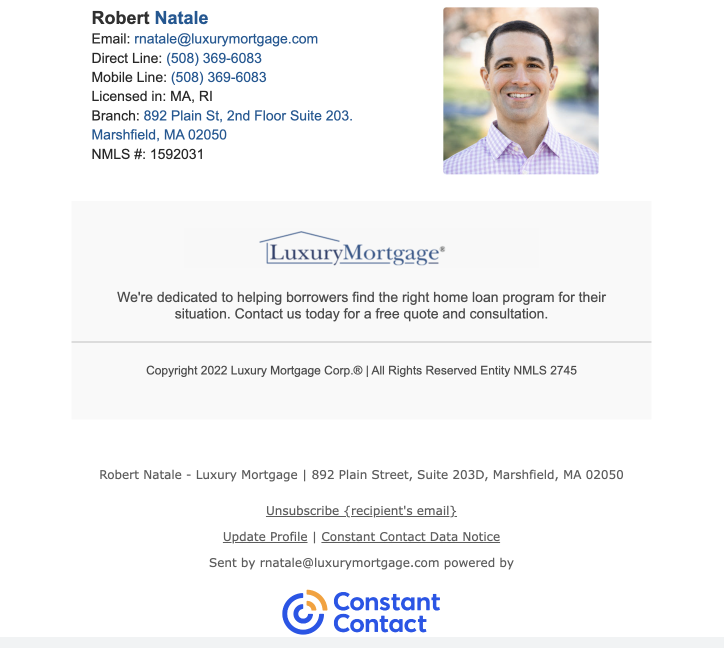 Robert Natale
Email: rnatale@luxurymortgage.com
Direct Line: (508) 369-6083
Mobile Line: (508) 369-6083
Licensed in: MA, RI
Branch: 892 Plain St, 2nd Floor Suite 203. Marshfield, MA 02050
NMLS #: 1592031

LuxuryMortgage®

We're dedicated to helping borrowers find the right home loan program for their situation. Contact us today for a free quote and consultation.

Copyright 2022 Luxury Mortgage Corp.® | All Rights Reserved Entity NMLS 2745

Robert Natale - Luxury Mortgage | 892 Plain Street, Suite 203D, Marshfield, MA 02050

Unsubscribe {recipient's email}

Update Profile | Constant Contact Data Notice

Sent by rnatale@luxurymortgage.com powered by

Constant Contact